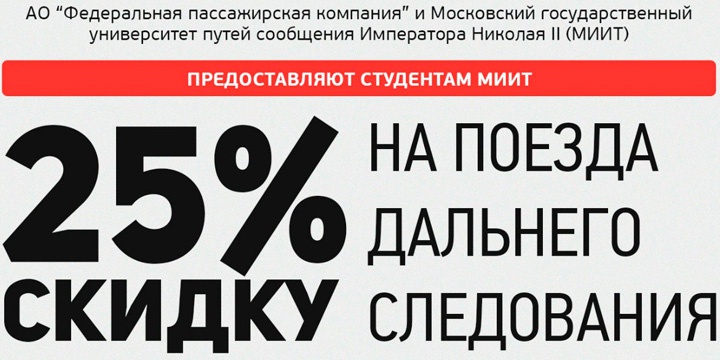 АО “Федеральная пассажирская компания” и Московский государственный университет путей сообщения Императора Николая II (МИИТ)

ПРЕДОСТАВЛЯЮТ СТУДЕНТАМ МИИТ

25% СКИДКУ

НА ПОЕЗДА ДАЛЬНЕГО СЛЕДОВАНИЯ